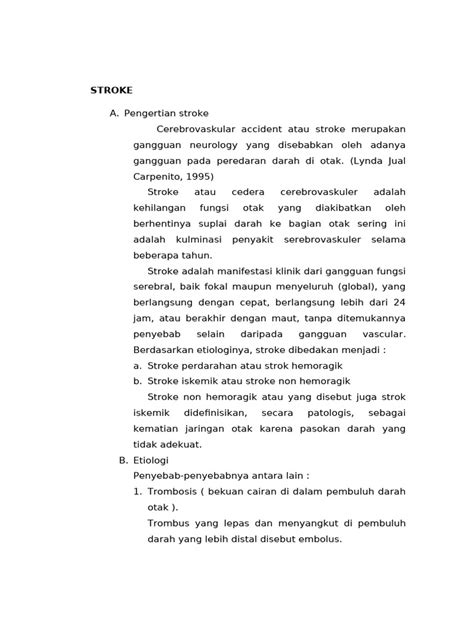 STROKE

A. Pengertian stroke

Cerebrovaskular accident atau stroke merupakan gangguan neurology yang disebabkan oleh adanya gangguan pada peredaran darah di otak. (Lynda Jual Carpenito, 1995)

Stroke atau cedera cerebrovaskuler adalah kehilangan fungsi otak yang diakibatkan oleh berhentinya suplai darah ke bagian otak sering ini adalah kulminasi penyakit serebrovaskuler selama beberapa tahun.

Stroke adalah manifestasi klinik dari gangguan fungsi serebral, baik fokal maupun menyeluruh (global), yang berlangsung dengan cepat, berlangsung lebih dari 24 jam, atau berakhir dengan maut, tanpa ditemukannya penyebab selain daripada gangguan vascular. Berdasarkan etiologinya, stroke dibedakan menjadi :

a. Stroke perdarahan atau strok hemoragik

b. Stroke iskemik atau stroke non hemoragik

Stroke non hemoragik atau yang disebut juga strok iskemik didefinisikan, secara patologis, sebagai kematian jaringan otak karena pasokan darah yang tidak adekuat.

B. Etiologi

Penyebab-penyebabnya antara lain :

1. Trombosis ( bekuan cairan di dalam pembuluh darah otak ).

Trombus yang lepas dan menyangkut di pembuluh darah yang lebih distal disebut embolus.